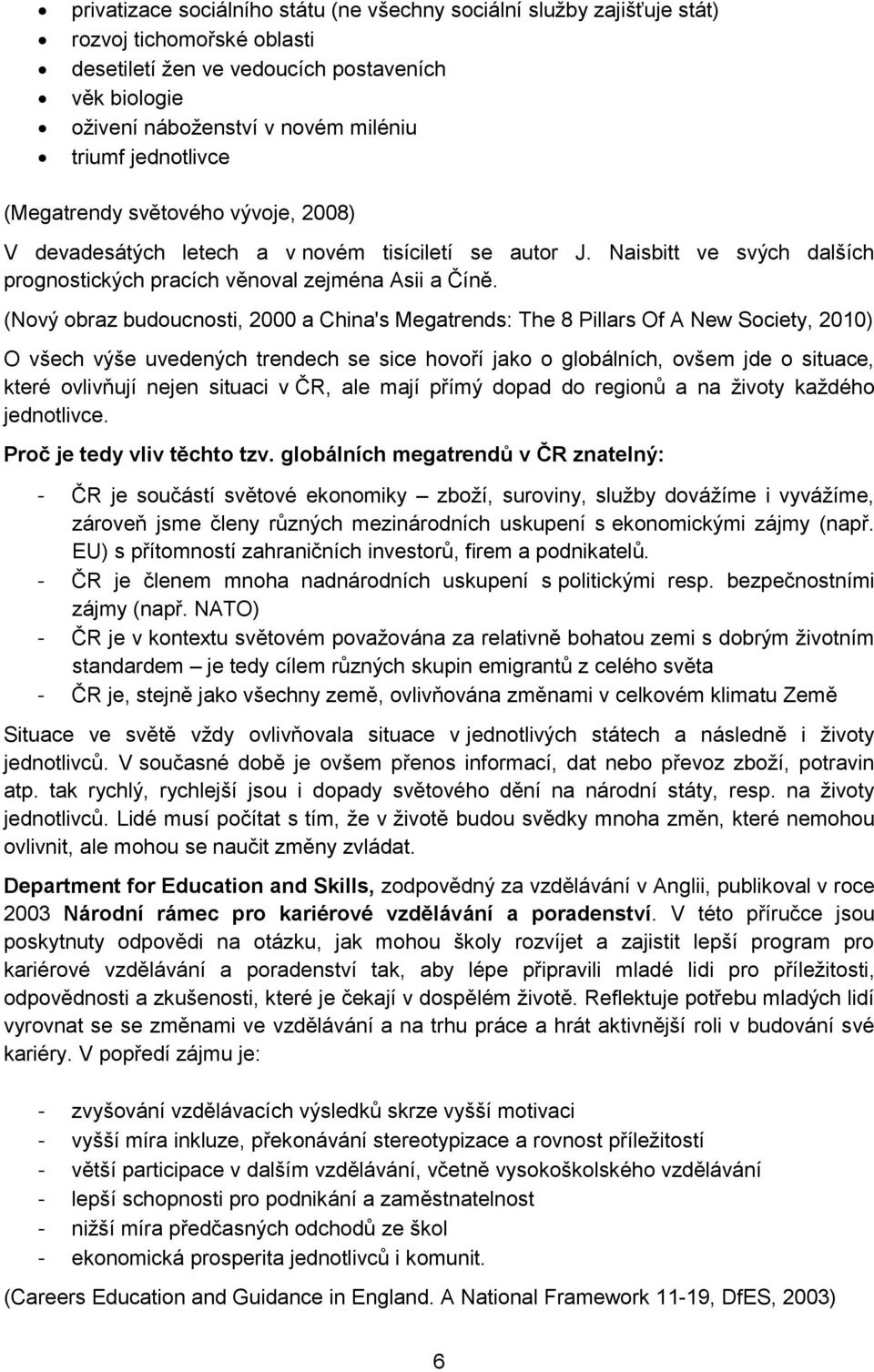 • privatizace sociálního státu (ne všechny sociální služby zajišťuje stát)
• rozvoj tichomořské oblasti
• desetiletí žen ve vedoucích postaveních
• věk biologie
• oživení náboženství v novém miléniu
• triumf jednotlivce

(Megatrendy světového vývoje, 2008)

V devadesátých letech a v novém tisíciletí se autor J. Naisbitt ve svých dalších prognostických pracích věnoval zejména Asii a Číně.

(Nový obraz budoucnosti, 2000 a China's Megatrends: The 8 Pillars Of A New Society, 2010)

O všech výše uvedených trendech se sice hovoří jako o globálních, ovšem jde o situace, které ovlivňují nejen situaci v ČR, ale mají přímý dopad do regionů a na životy každého jednotlivce.

Proč je tedy vliv těchto tzv. globálních megatrendů v ČR znatelný:

- ČR je součástí světové ekonomiky – zboží, suroviny, služby dovážíme i vyvážíme, zároveň jsme členy různých mezinárodních uskupení s ekonomickými zájmy (např. EU) s přítomností zahraničních investorů, firem a podnikatelů.
- ČR je členem mnoha nadnárodních uskupení s politickými resp. bezpečnostními zájmy (např. NATO)
- ČR je v kontextu světovém považována za relativně bohatou zemi s dobrým životním standardem – je tedy cílem různých skupin emigrantů z celého světa
- ČR je, stejně jako všechny země, ovlivňována změnami v celkovém klimatu Země

Situace ve světě vždy ovlivňovala situace v jednotlivých státech a následně i životy jednotlivců. V současné době je ovšem přenos informací, dat nebo převoz zboží, potravin atp. tak rychlý, rychlejší jsou i dopady světového dění na národní státy, resp. na životy jednotlivců. Lidé musí počítat s tím, že v životě budou svědky mnoha změn, které nemohou ovlivnit, ale mohou se naučit změny zvládat.

Department for Education and Skills, zodpovědný za vzdělávání v Anglii, publikoval v roce 2003 Národní rámec pro kariérové vzdělávání a poradenství. V této příručce jsou poskytnuty odpovědi na otázku, jak mohou školy rozvíjet a zajistit lepší program pro kariérové vzdělávání a poradenství tak, aby lépe připravili mladé lidi pro příležitosti, odpovědnosti a zkušenosti, které je čekají v dospělém životě. Reflektuje potřebu mladých lidí vyrovnat se se změnami ve vzdělávání a na trhu práce a hrát aktivnější roli v budování své kariéry. V popředí zájmu je:

- zvyšování vzdělávacích výsledků skrze vyšší motivaci
- vyšší míra inkluze, překonávání stereotypizace a rovnost příležitostí
- větší participace v dalším vzdělávání, včetně vysokoškolského vzdělávání
- lepší schopnosti pro podnikání a zaměstnatelnost
- nižší míra předčasných odchodů ze škol
- ekonomická prosperita jednotlivců i komunit.

(Careers Education and Guidance in England. A National Framework 11-19, DfES, 2003)

6